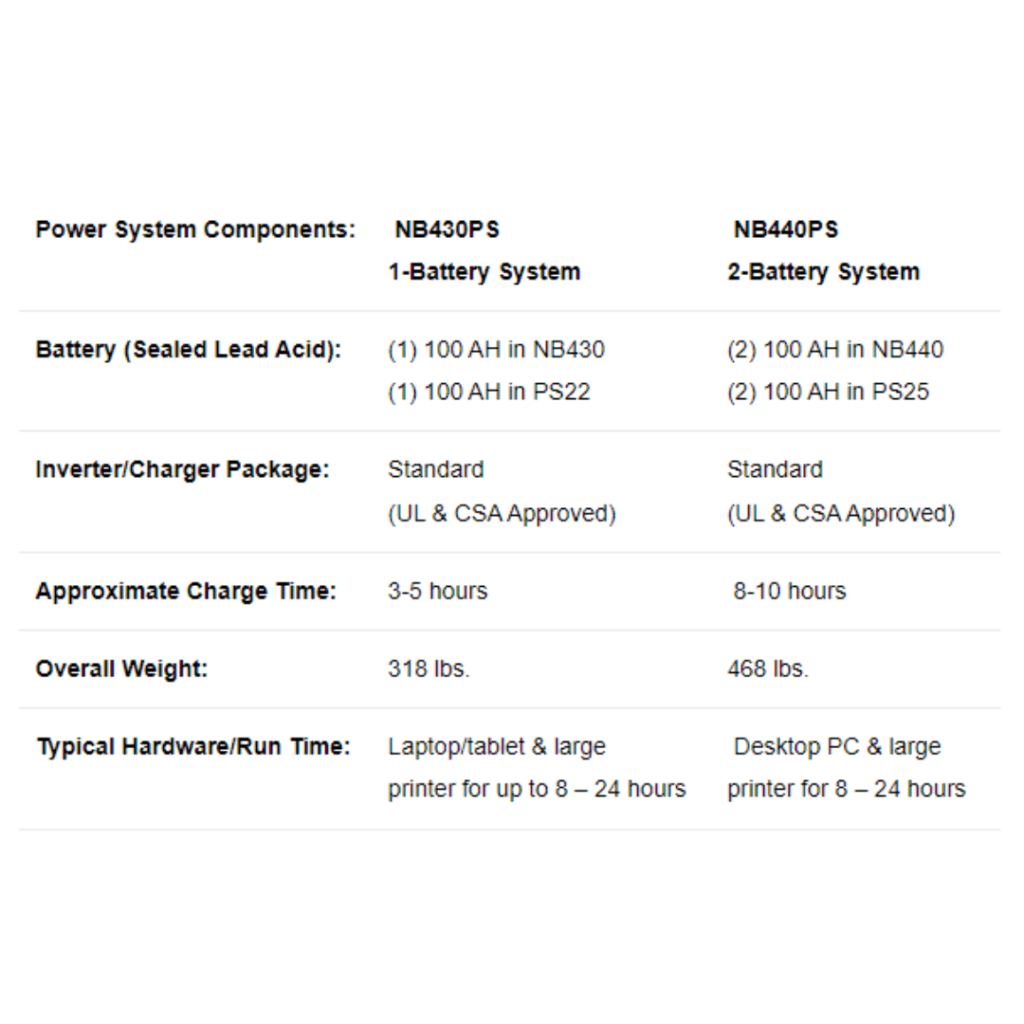 | Power System Components: | NB430PS 1-Battery System | NB440PS 2-Battery System |
|---|---|---|
| Battery (Sealed Lead Acid): | (1) 100 AH in NB430 (1) 100 AH in PS22 | (2) 100 AH in NB440 (2) 100 AH in PS25 |
| Inverter/Charger Package: | Standard (UL & CSA Approved) | Standard (UL & CSA Approved) |
| Approximate Charge Time: | 3-5 hours | 8-10 hours |
| Overall Weight: | 318 lbs. | 468 lbs. |
| Typical Hardware/Run Time: | Laptop/tablet & large printer for up to 8 – 24 hours | Desktop PC & large printer for 8 – 24 hours |